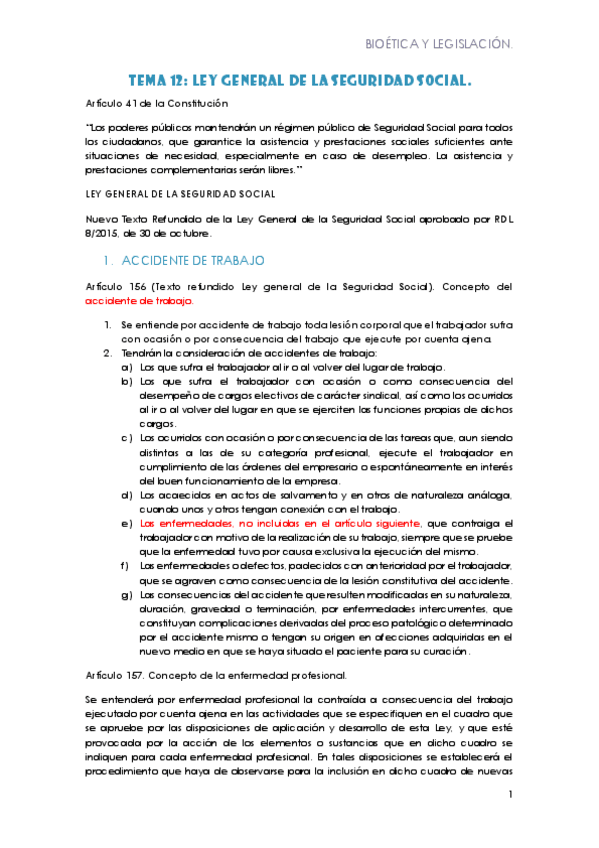 BIOÉTICA Y LEGISLACIÓN.

TEMA 12: LEY GENERAL DE LA SEGURIDAD SOCIAL.

Artículo 41 de la Constitución

"Los poderes públicos mantendrán un régimen público de Seguridad Social para todos los ciudadanos, que garantice la asistencia y prestaciones sociales suficientes ante situaciones de necesidad, especialmente en caso de desempleo. La asistencia y prestaciones complementarias serán libres."

LEY GENERAL DE LA SEGURIDAD SOCIAL

Nuevo Texto Refundido de la Ley General de la Seguridad Social aprobado por RDL 8/2015, de 30 de octubre.

1. ACCIDENTE DE TRABAJO

Artículo 156 (Texto refundido Ley general de la Seguridad Social). Concepto del accidente de trabajo.

1. Se entiende por accidente de trabajo toda lesión corporal que el trabajador sufra con ocasión o por consecuencia del trabajo que ejecute por cuenta ajena.
2. Tendrán la consideración de accidentes de trabajo:
a) Los que sufra el trabajador al ir o al volver del lugar de trabajo.
b) Los que sufra el trabajador con ocasión o como consecuencia del desempeño de cargos electivos de carácter sindical, así como los ocurridos al ir o al volver del lugar en que se ejerciten las funciones propias de dichos cargos.
c) Los ocurridos con ocasión o por consecuencia de las tareas que, aun siendo distintas a las de su categoría profesional, ejecute el trabajador en cumplimiento de las órdenes del empresario o espontáneamente en interés del buen funcionamiento de la empresa.
d) Los acaecidos en actos de salvamento y en otros de naturaleza análoga, cuando unos y otros tengan conexión con el trabajo.
e) Las enfermedades, no incluidas en el artículo siguiente, que contraiga el trabajador con motivo de la realización de su trabajo, siempre que se pruebe que la enfermedad tuvo por causa exclusiva la ejecución del mismo.
f) Las enfermedades o defectos, padecidos con anterioridad por el trabajador, que se agraven como consecuencia de la lesión constitutiva del accidente.
g) Las consecuencias del accidente que resulten modificadas en su naturaleza, duración, gravedad o terminación, por enfermedades intercurrentes, que constituyan complicaciones derivadas del proceso patológico determinado por el accidente mismo o tengan su origen en afecciones adquiridas en el nuevo medio en que se haya situado el paciente para su curación.

Artículo 157. Concepto de la enfermedad profesional.

Se entenderá por enfermedad profesional la contraída a consecuencia del trabajo ejecutado por cuenta ajena en las actividades que se especifiquen en el cuadro que se apruebe por las disposiciones de aplicación y desarrollo de esta Ley, y que esté provocada por la acción de los elementos o sustancias que en dicho cuadro se indiquen para cada enfermedad profesional. En tales disposiciones se establecerá el procedimiento que haya de observarse para la inclusión en dicho cuadro de nuevas

1